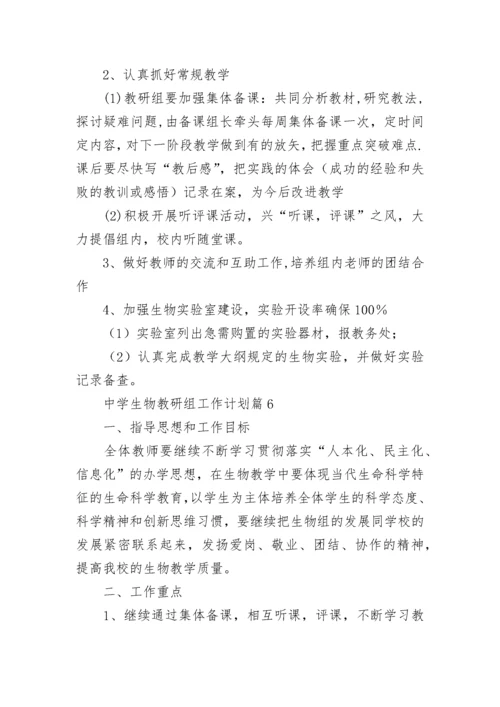 2、认真抓好常规教学

(1)教研组要加强集体备课：共同分析教材，研究教法，探讨疑难问题，由备课组长牵头每周集体备课一次，定时间定内容，对下一阶段教学做到有的放矢，把握重点突破难点.课后要尽快写“教后感”，把实践的体会（成功的经验和失败的教训或感悟）记录在案，为今后改进教学

(2)积极开展听评课活动，兴“听课，评课”之风，大力提倡组内，校内听随堂课。

3、做好教师的交流和互助工作,培养组内老师的团结合作

4、加强生物实验室建设，实验开设率确保100%

（1）实验室列出急需购置的实验器材，报教务处；

（2）认真完成教学大纲规定的生物实验，并做好实验记录备查。

中学生物教研组工作计划篇6

一、指导思想和工作目标

全体教师要继续不断学习贯彻落实“人本化、民主化、信息化”的办学思想，在生物教学中要体现当代生命科学特征的生命科学教育,以学生为主体培养全体学生的科学态度、科学精神和创新思维习惯，要继续把生物组的发展同学校的发展紧密联系起来，发扬爱岗、敬业、团结、协作的精神，提高我校的生物教学质量。

二、工作重点

1、继续通过集体备课，相互听课，评课，不断学习教